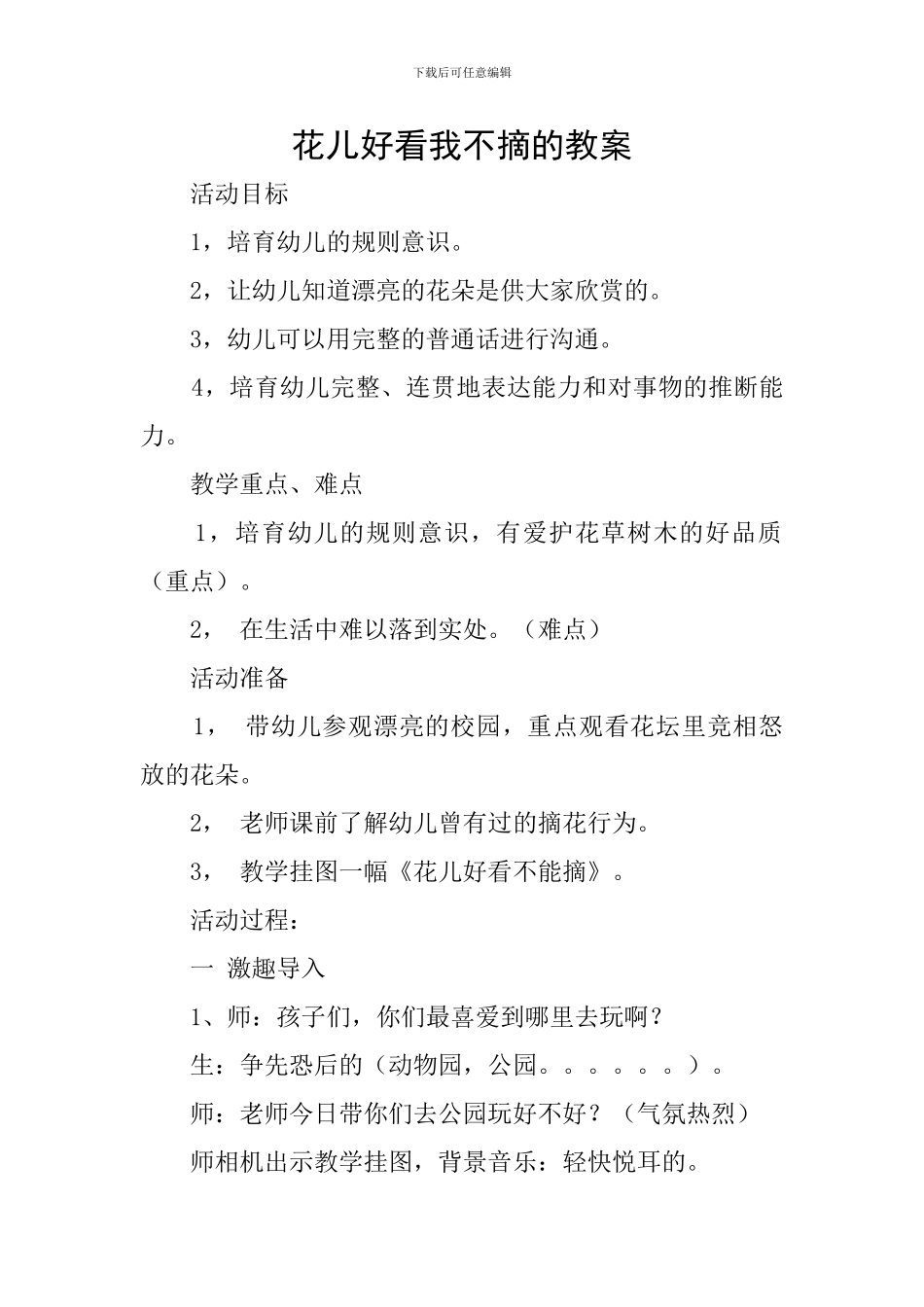 下载后可任意编辑

花儿好看我不摘的教案

活动目标

1，培育幼儿的规则意识。

2，让幼儿知道漂亮的花朵是供大家欣赏的。

3，幼儿可以用完整的普通话进行沟通。

4，培育幼儿完整、连贯地表达能力和对事物的推断能力。

教学重点、难点

1，培育幼儿的规则意识，有爱护花草树木的好品质（重点）。

2， 在生活中难以落到实处。（难点）

活动准备

1， 带幼儿参观漂亮的校园，重点观看花坛里竞相怒放的花朵。

2， 老师课前了解幼儿曾有过的摘花行为。

3， 教学挂图一幅《花儿好看不能摘》。

活动过程：

一 激趣导入

1、师：孩子们，你们最喜爱到哪里去玩啊？

生：争先恐后的（动物园，公园。。。。。。）。

师：老师今日带你们去公园玩好不好？（气氛热烈）

师相机出示教学挂图，背景音乐：轻快悦耳的。